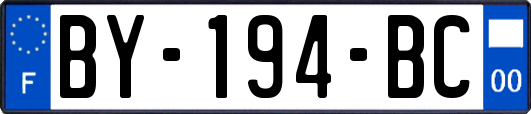 F
BY-194-BC
00